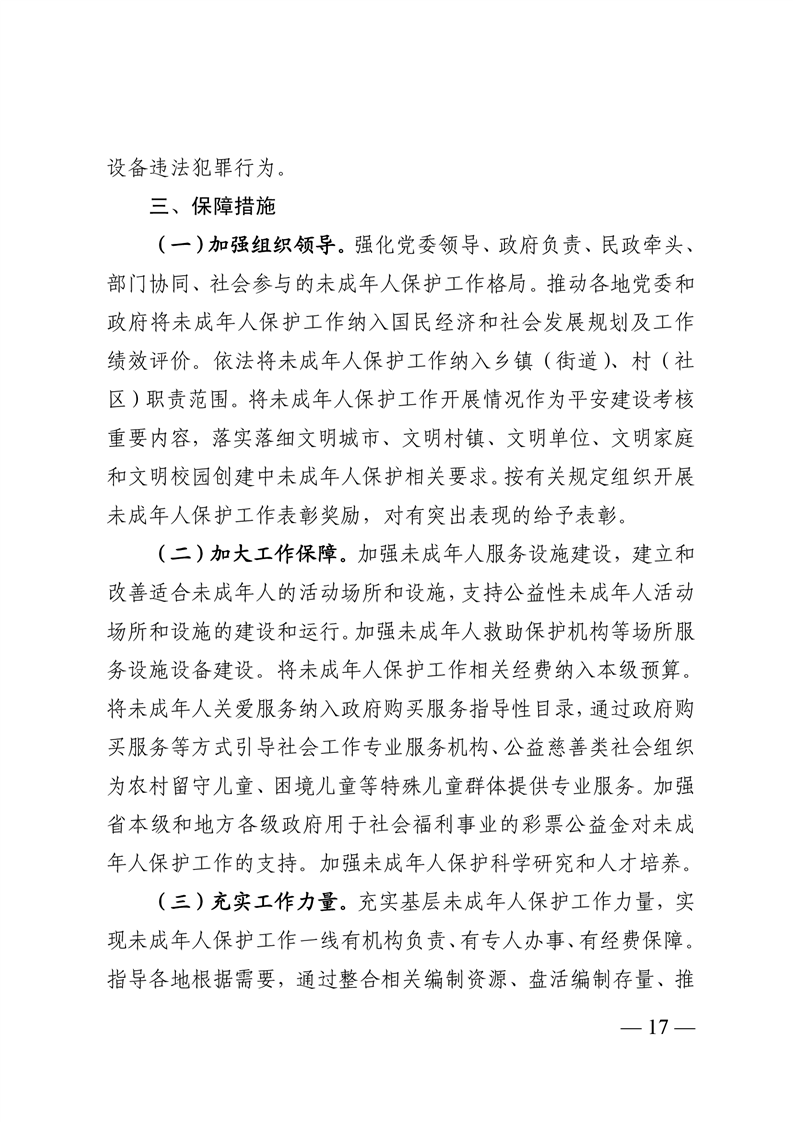 设备违法犯罪行为。

三、保障措施

（一）加强组织领导。强化党委领导、政府负责、民政牵头、部门协同、社会参与的未成年人保护工作格局。推动各地党委和政府将未成年人保护工作纳入国民经济和社会发展规划及工作绩效评价。依法将未成年人保护工作纳入乡镇（街道）、村（社区）职责范围。将未成年人保护工作开展情况作为平安建设考核重要内容，落实落细文明城市、文明村镇、文明单位、文明家庭和文明校园创建中未成年人保护相关要求。按有关规定组织开展未成年人保护工作表彰奖励，对有突出表现的给予表彰。

（二）加大工作保障。加强未成年人服务设施建设，建立和改善适合未成年人的活动场所和设施，支持公益性未成年人活动场所和设施的建设和运行。加强未成年人救助保护机构等场所服务设施设备建设。将未成年人保护工作相关经费纳入本级预算。将未成年人关爱服务纳入政府购买服务指导性目录，通过政府购买服务等方式引导社会工作专业服务机构、公益慈善类社会组织为农村留守儿童、困境儿童等特殊儿童群体提供专业服务。加强省本级和地方各级政府用于社会福利事业的彩票公益金对未成年人保护工作的支持。加强未成年人保护科学研究和人才培养。

（三）充实工作力量。充实基层未成年人保护工作力量，实现未成年人保护工作一线有机构负责、有专人办事、有经费保障。指导各地根据需要，通过整合相关编制资源、盘活编制存量、推

— 17 —